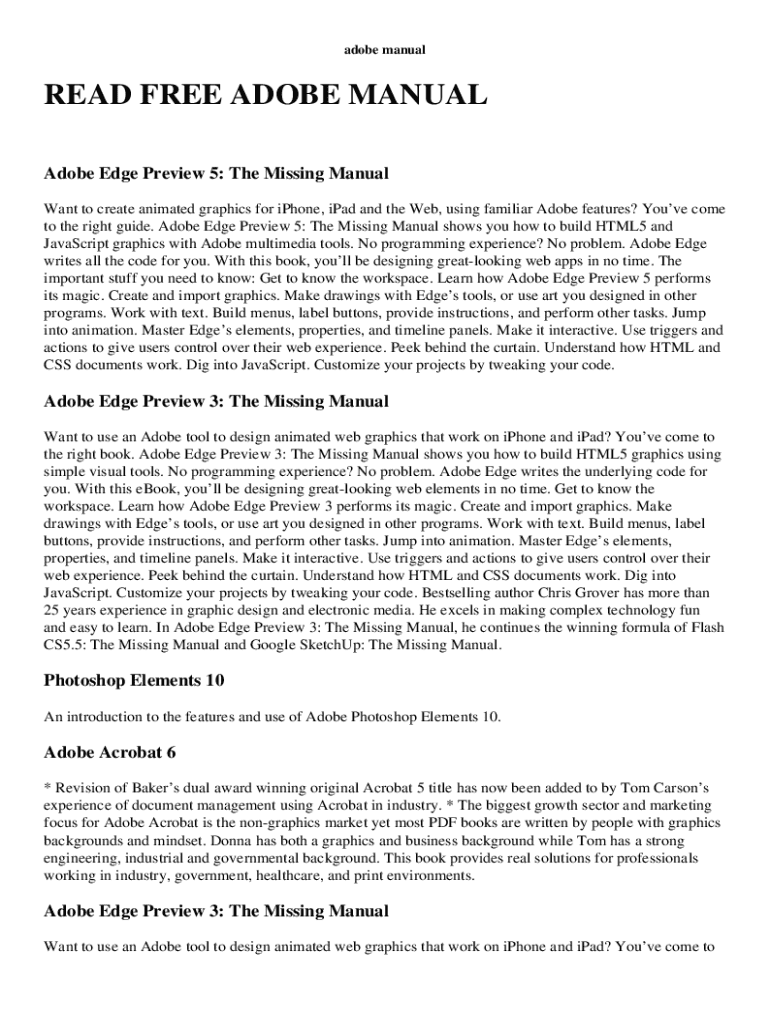 adobe manual

READ FREE ADOBE MANUAL

Adobe Edge Preview 5: The Missing Manual

Want to create animated graphics for iPhone, iPad and the Web, using familiar Adobe features? You've come to the right guide. Adobe Edge Preview 5: The Missing Manual shows you how to build HTML5 and JavaScript graphics with Adobe multimedia tools. No programming experience? No problem. Adobe Edge writes all the code for you. With this book, you'll be designing great-looking web apps in no time. The important stuff you need to know: Get to know the workspace. Learn how Adobe Edge Preview 5 performs its magic. Create and import graphics. Make drawings with Edge's tools, or use art you designed in other programs. Work with text. Build menus, label buttons, provide instructions, and perform other tasks. Jump into animation. Master Edge's elements, properties, and timeline panels. Make it interactive. Use triggers and actions to give users control over their web experience. Peek behind the curtain. Understand how HTML and CSS documents work. Dig into JavaScript. Customize your projects by tweaking your code.

Adobe Edge Preview 3: The Missing Manual

Want to use an Adobe tool to design animated web graphics that work on iPhone and iPad? You've come to the right book. Adobe Edge Preview 3: The Missing Manual shows you how to build HTML5 graphics using simple visual tools. No programming experience? No problem. Adobe Edge writes the underlying code for you. With this eBook, you'll be designing great-looking web elements in no time. Get to know the workspace. Learn how Adobe Edge Preview 3 performs its magic. Create and import graphics. Make drawings with Edge's tools, or use art you designed in other programs. Work with text. Build menus, label buttons, provide instructions, and perform other tasks. Jump into animation. Master Edge's elements, properties, and timeline panels. Make it interactive. Use triggers and actions to give users control over their web experience. Peek behind the curtain. Understand how HTML and CSS documents work. Dig into JavaScript. Customize your projects by tweaking your code. Bestselling author Chris Grover has more than 25 years experience in graphic design and electronic media. He excels in making complex technology fun and easy to learn. In Adobe Edge Preview 3: The Missing Manual, he continues the winning formula of Flash CS5.5: The Missing Manual and Google SketchUp: The Missing Manual.

Photoshop Elements 10

An introduction to the features and use of Adobe Photoshop Elements 10.

Adobe Acrobat 6

* Revision of Baker's dual award winning original Acrobat 5 title has now been added to by Tom Carson's experience of document management using Acrobat in industry. * The biggest growth sector and marketing focus for Adobe Acrobat is the non-graphics market yet most PDF books are written by people with graphics backgrounds and mindset. Donna has both a graphics and business background while Tom has a strong engineering, industrial and governmental background. This book provides real solutions for professionals working in industry, government, healthcare, and print environments.

Adobe Edge Preview 3: The Missing Manual

Want to use an Adobe tool to design animated web graphics that work on iPhone and iPad? You've come to